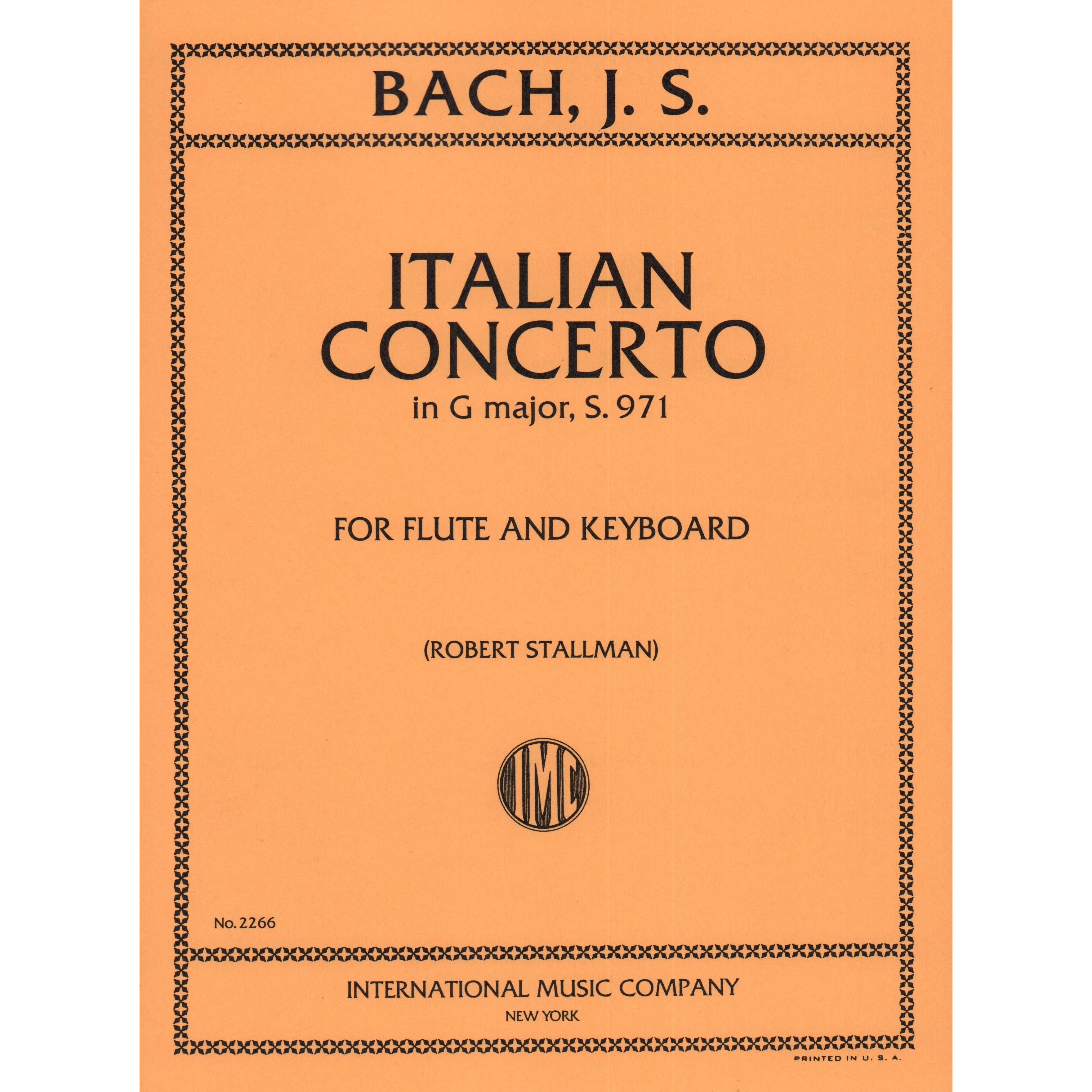 BACH, J. S.

ITALIAN CONCERTO
in G major, S. 971

FOR FLUTE AND KEYBOARD

(ROBERT STALLMAN)

IMC

No. 2266

INTERNATIONAL MUSIC COMPANY
NEW YORK

PRINTED IN U. S. A.